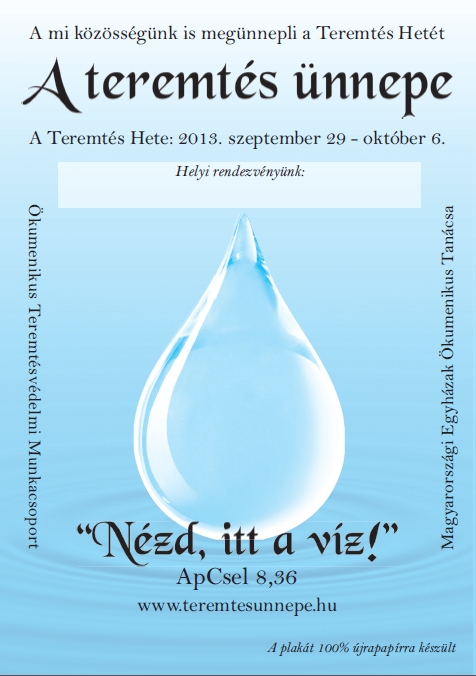 A mi közösségünk is megünnepli a Teremtés Hetét

A teremtés ünnepe

A Teremtés Hete: 2013. szeptember 29 - október 6.

Helyi rendezvényünk:

Ökumenikus Teremtésvédelmi Munkacsoport

Magyarországi Egyházak Ökumenikus Tanácsa

"Nézd, itt a víz!"

ApCsel 8,36

www.teremtesunnepe.hu

A plakát 100% újrapapírra készült